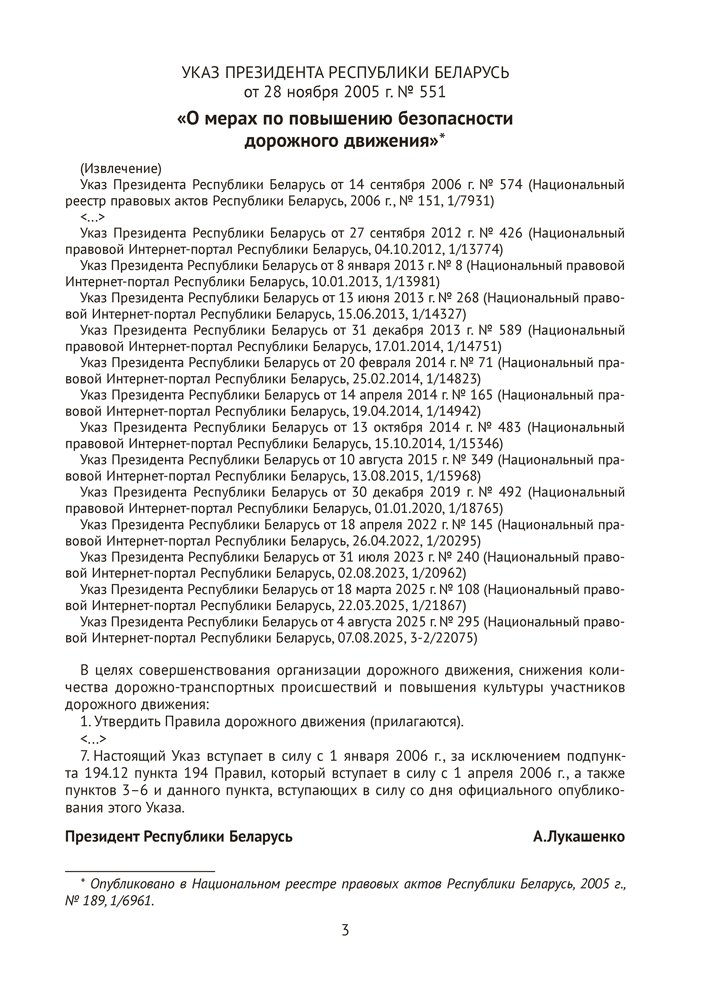 УКАЗ ПРЕЗИДЕНТА РЕСПУБЛИКИ БЕЛАРУСЬ
от 28 ноября 2005 г. № 551

«О мерах по повышению безопасности дорожного движения»*

(Извлечение)
Указ Президента Республики Беларусь от 14 сентября 2006 г. № 574 (Национальный реестр правовых актов Республики Беларусь, 2006 г., № 151, 1/7931)
<...>
Указ Президента Республики Беларусь от 27 сентября 2012 г. № 426 (Национальный правовой Интернет-портал Республики Беларусь, 04.10.2012, 1/13774)
Указ Президента Республики Беларусь от 8 января 2013 г. № 8 (Национальный правовой Интернет-портал Республики Беларусь, 10.01.2013, 1/13981)
Указ Президента Республики Беларусь от 13 июня 2013 г. № 268 (Национальный правовой Интернет-портал Республики Беларусь, 15.06.2013, 1/14327)
Указ Президента Республики Беларусь от 31 декабря 2013 г. № 589 (Национальный правовой Интернет-портал Республики Беларусь, 17.01.2014, 1/14751)
Указ Президента Республики Беларусь от 20 февраля 2014 г. № 71 (Национальный правовой Интернет-портал Республики Беларусь, 25.02.2014, 1/14823)
Указ Президента Республики Беларусь от 14 апреля 2014 г. № 165 (Национальный правовой Интернет-портал Республики Беларусь, 19.04.2014, 1/14942)
Указ Президента Республики Беларусь от 13 октября 2014 г. № 483 (Национальный правовой Интернет-портал Республики Беларусь, 15.10.2014, 1/15346)
Указ Президента Республики Беларусь от 10 августа 2015 г. № 349 (Национальный правовой Интернет-портал Республики Беларусь, 13.08.2015, 1/15968)
Указ Президента Республики Беларусь от 30 декабря 2019 г. № 492 (Национальный правовой Интернет-портал Республики Беларусь, 01.01.2020, 1/18765)
Указ Президента Республики Беларусь от 18 апреля 2022 г. № 145 (Национальный правовой Интернет-портал Республики Беларусь, 26.04.2022, 1/20295)
Указ Президента Республики Беларусь от 31 июля 2023 г. № 240 (Национальный правовой Интернет-портал Республики Беларусь, 02.08.2023, 1/20962)
Указ Президента Республики Беларусь от 18 марта 2025 г. № 108 (Национальный правовой Интернет-портал Республики Беларусь, 22.03.2025, 1/21867)
Указ Президента Республики Беларусь от 4 августа 2025 г. № 295 (Национальный правовой Интернет-портал Республики Беларусь, 07.08.2025, 3-2/22075)

В целях совершенствования организации дорожного движения, снижения количества дорожно-транспортных происшествий и повышения культуры участников дорожного движения:
1. Утвердить Правила дорожного движения (прилагаются).
<...>
7. Настоящий Указ вступает в силу с 1 января 2006 г., за исключением подпункта 194.12 пункта 194 Правил, который вступает в силу с 1 апреля 2006 г., а также пунктов 3–6 и данного пункта, вступающих в силу со дня официального опубликования этого Указа.

Президент Республики Беларусь А.Лукашенко

* Опубликовано в Национальном реестре правовых актов Республики Беларусь, 2005 г., № 189, 1/6961.

3